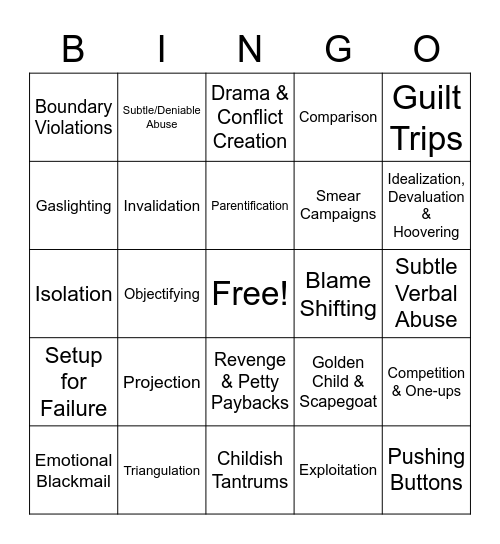 | B | I | N | G | O |
|---|---|---|---|---|
| Boundary Violations | Subtle/Deniable Abuse | Drama & Conflict Creation | Comparison | Guilt Trips |
| Gaslighting | Invalidation | Parentification | Smear Campaigns | Idealization, Devaluation & Hoovering |
| Isolation | Objectifying | Free! | Blame Shifting | Subtle Verbal Abuse |
| Setup for Failure | Projection | Revenge & Petty Paybacks | Golden Child & Scapegoat | Competition & One-ups |
| Emotional Blackmail | Triangulation | Childish Tantrums | Exploitation | Pushing Buttons |